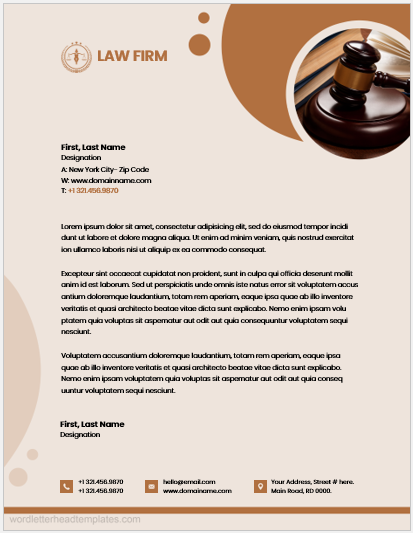 LAW FIRM

First, Last Name
Designation
A: New York City- Zip Code
W: www.domainname.com
T: +1 321.456.9870

Lorem ipsum dolor sit amet, consectetur adipisicing elit, sed do eiusmod tempor incidi dunt ut labore et dolore magna aliqua. Ut enim ad minim veniam, quis nostrud exercitat ion ullamco laboris nisi ut aliquip ex ea commodo consequat.

Excepteur sint occaecat cupidatat non proident, sunt in culpa qui officia deserunt mollit anim id est laborum. Sed ut perspiciatis unde omnis iste natus error sit voluptatem accus antium doloremque laudantium, totam rem aperiam, eaque ipsa quae ab illo inventore veritatis et quasi architecto beatae vitae dicta sunt explicabo. Nemo enim ipsam volu ptatem quia voluptas sit aspernatur aut odit aut quia consequuntur voluptatem sequi nesciunt.

Voluptatem accusantium doloremque laudantium, totam rem aperiam, eaque ipsa quae ab illo inventore veritatis et quasi architecto beatae vitae dicta sunt explicabo. Nemo enim ipsam voluptatem quia voluptas sit aspernatur aut odit aut quia conseq uuntur voluptatem sequi nesciunt.

First, Last Name
Designation

+1 321.456.9870
+1 321.456.9870

hello@email.com
www.domainname.com

Your Address, Street # here.
Main Road, RD 0000.

wordletterheadtemplates.com